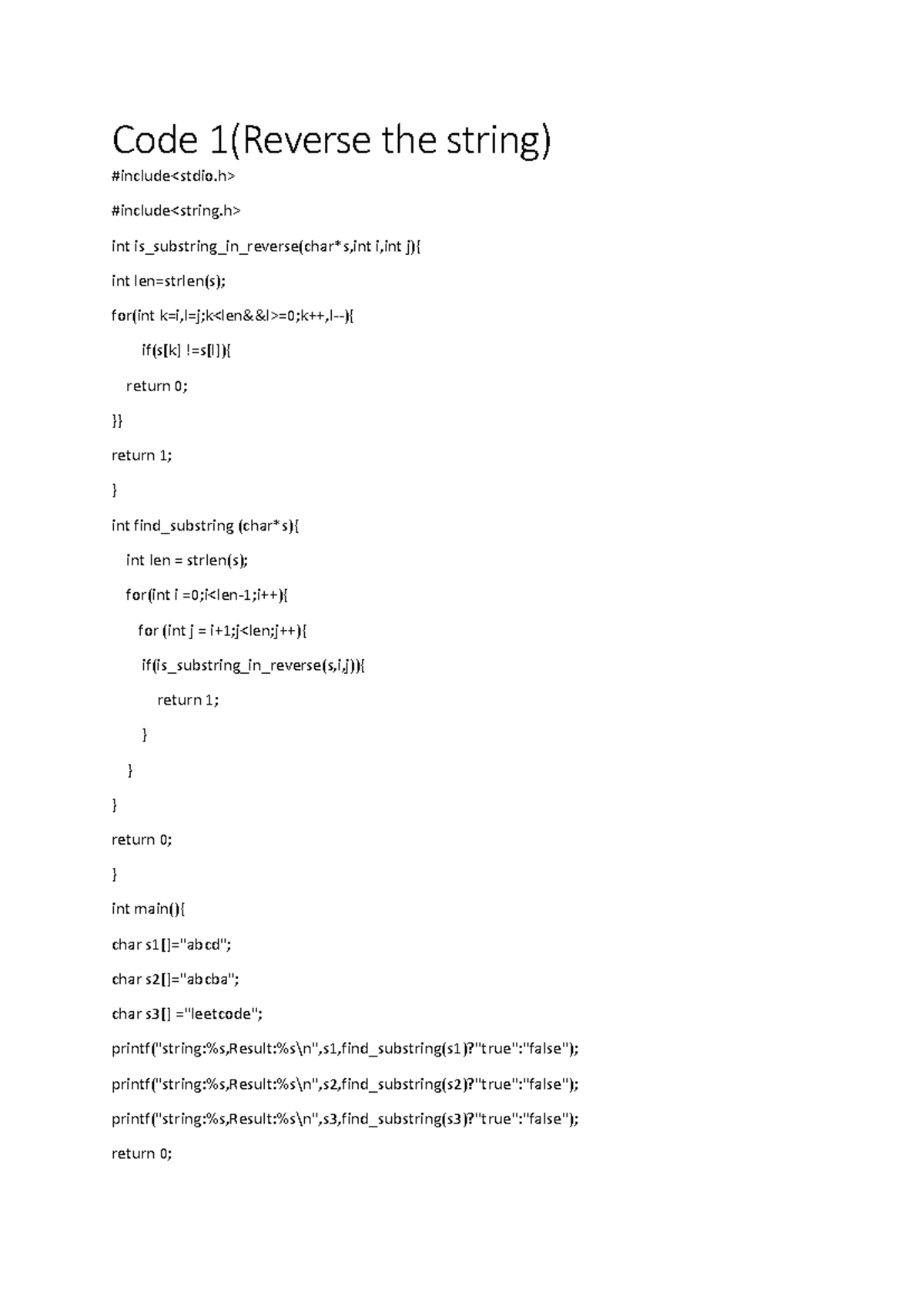 Code 1(Reverse the string)

#include<stdio.h>

#include<string.h>

int is_substring_in_reverse(char*s,int i,int j){

int len=strlen(s);

for(int k=i,l=j;k<len&&l>=0;k++,l--){

if(s[k] !=s[l]){

return 0;

}}

return 1;

}

int find_substring (char*s){

int len = strlen(s);

for(int i =0;i<len-1;i++){

for (int j = i+1;j<len;j++){

if(is_substring_in_reverse(s,i,j)){

return 1;

}

}

}

return 0;

}

int main(){

char s1[]="abcd";

char s2[]="abcba";

char s3[] ="leetcode";

printf("string:%s,Result:%s\n",s1,find_substring(s1)?"true":"false");

printf("string:%s,Result:%s\n",s2,find_substring(s2)?"true":"false");

printf("string:%s,Result:%s\n",s3,find_substring(s3)?"true":"false");

return 0;